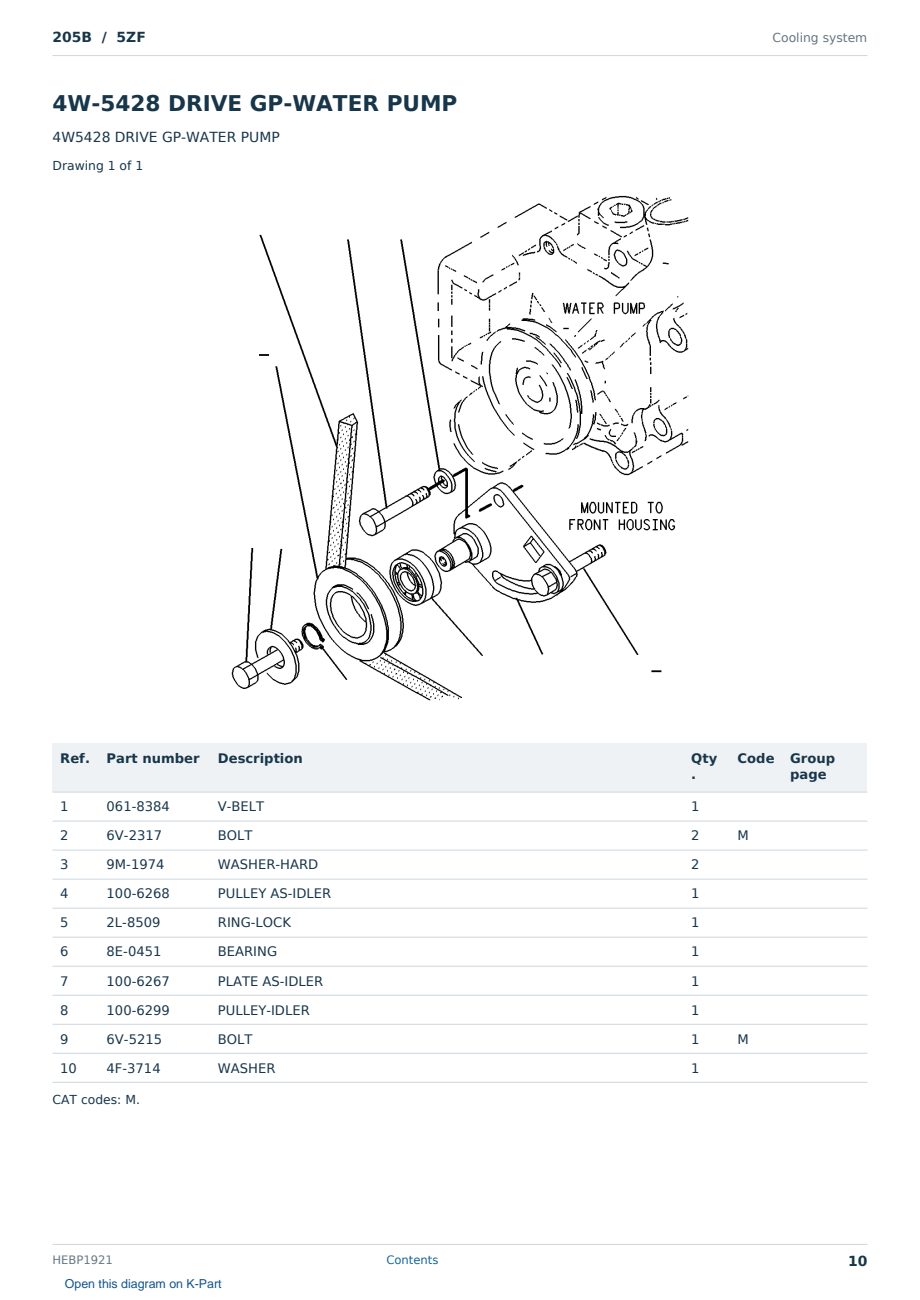 205B / 5ZF

Cooling system

4W-5428 DRIVE GP-WATER PUMP

4W5428 DRIVE GP-WATER PUMP

Drawing 1 of 1

WATER PUMP

MOUNTED TO FRONT HOUSING

| Ref. | Part number | Description | Qty. | Code | Group page |
|---|---|---|---|---|---|
| 1 | 061-8384 | V-BELT | 1 | | |
| 2 | 6V-2317 | BOLT | 2 | M | |
| 3 | 9M-1974 | WASHER-HARD | 2 | | |
| 4 | 100-6268 | PULLEY AS-IDLER | 1 | | |
| 5 | 2L-8509 | RING-LOCK | 1 | | |
| 6 | 8E-0451 | BEARING | 1 | | |
| 7 | 100-6267 | PLATE AS-IDLER | 1 | | |
| 8 | 100-6299 | PULLEY-IDLER | 1 | | |
| 9 | 6V-5215 | BOLT | 1 | M | |
| 10 | 4F-3714 | WASHER | 1 | | |

CAT codes: M.

HEBP1921

Contents

10

Open this diagram on K-Part